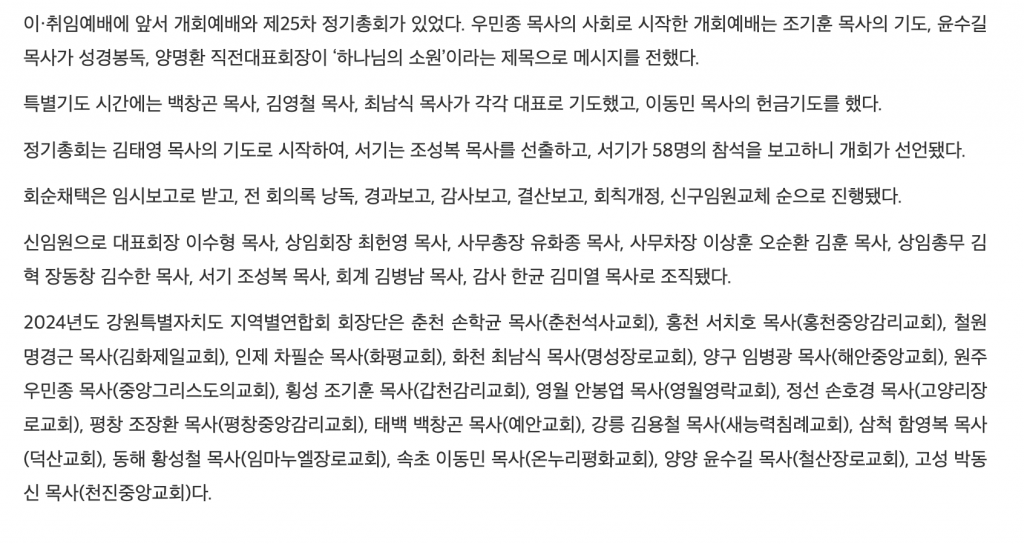 이·취임예배에 앞서 개회예배와 제25차 정기총회가 있었다. 우민종 목사의 사회로 시작한 개회예배는 조기훈 목사의 기도, 윤수길 목사가 성경봉독, 양명환 직전대표회장이 '하나님의 소원'이라는 제목으로 메시지를 전했다.

특별기도 시간에는 백창곤 목사, 김영철 목사, 최남식 목사가 각각 대표로 기도했고, 이동민 목사의 헌금기도를 했다.

정기총회는 김태영 목사의 기도로 시작하여, 서기는 조성복 목사를 선출하고, 서기가 58명의 참석을 보고하니 개회가 선언됐다.

회순채택은 임시보고로 받고, 전 회의록 낭독, 경과보고, 감사보고, 결산보고, 회칙개정, 신구임원교체 순으로 진행됐다.

신임원으로 대표회장 이수형 목사, 상임회장 최헌영 목사, 사무총장 유화종 목사, 사무차장 이상훈 오순환 김훈 목사, 상임총무 김혁 장동창 김수한 목사, 서기 조성복 목사, 회계 김병남 목사, 감사 한균 김미열 목사로 조직됐다.

2024년도 강원특별자치도 지역별연합회 회장단은 춘천 손학균 목사(춘천석사교회), 홍천 서치호 목사(홍천중앙감리교회), 철원 명경근 목사(김화제일교회), 인제 차필순 목사(화평교회), 화천 최남식 목사(명성장로교회), 양구 임병광 목사(해안중앙교회), 원주 우민종 목사(중앙그리스도의교회), 횡성 조기훈 목사(갑천감리교회), 영월 안봉엽 목사(영월영락교회), 정선 손호경 목사(고양리장로교회), 평창 조장환 목사(평창중앙감리교회), 태백 백창곤 목사(예안교회), 강릉 김용철 목사(새능력침례교회), 삼척 함영복 목사(덕산교회), 동해 황성철 목사(임마누엘장로교회), 속초 이동민 목사(온누리평화교회), 양양 윤수길 목사(철산장로교회), 고성 박동신 목사(천진중앙교회)다.